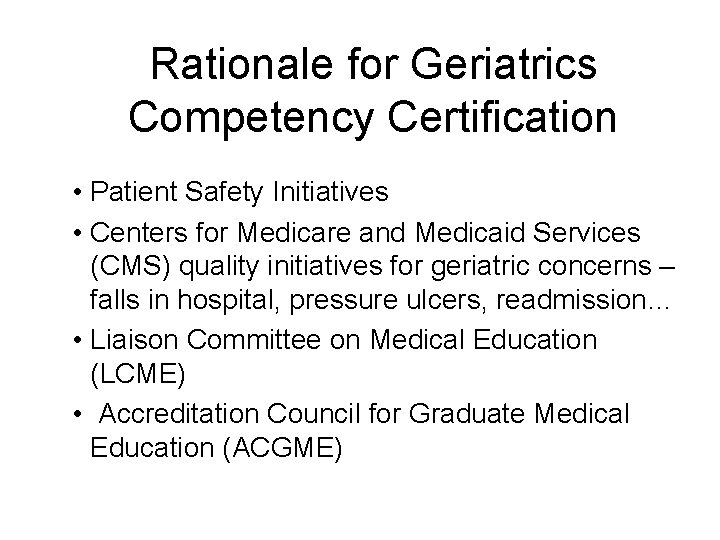 Rationale for Geriatrics Competency Certification

• Patient Safety Initiatives
• Centers for Medicare and Medicaid Services (CMS) quality initiatives for geriatric concerns – falls in hospital, pressure ulcers, readmission…
• Liaison Committee on Medical Education (LCME)
• Accreditation Council for Graduate Medical Education (ACGME)